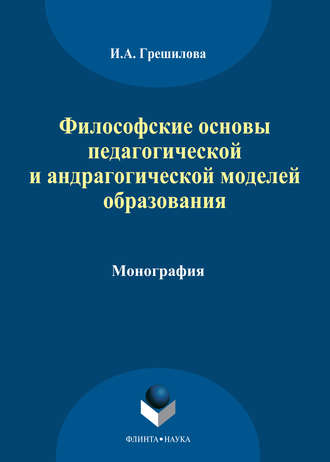 И.А. Грешилова

Философские основы педагогической и андрагогической моделей образования

Монография

ФЛИНТА•НАУКА